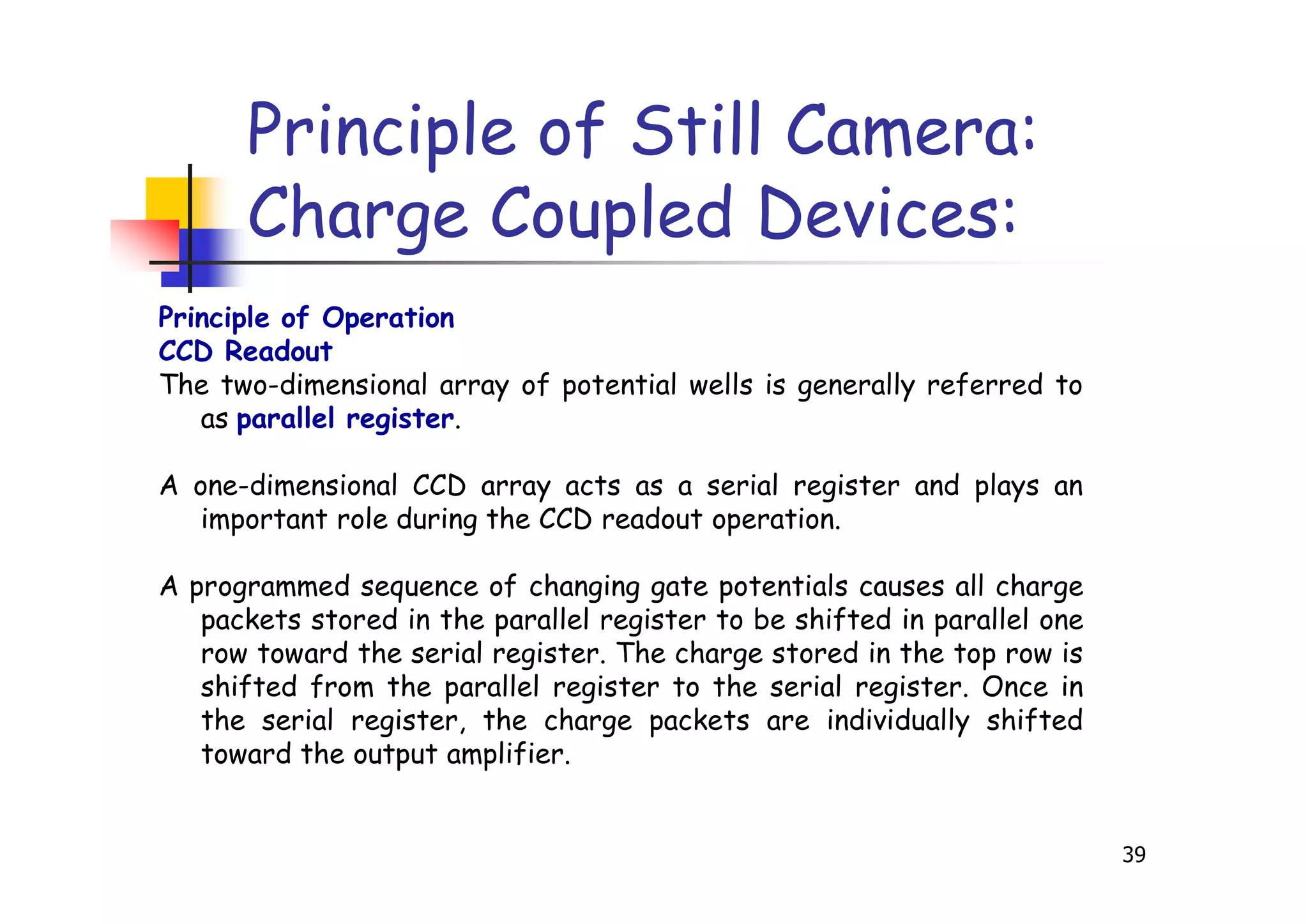 Principle of Still Camera: Charge Coupled Devices:

Principle of Operation
CCD Readout
The two-dimensional array of potential wells is generally referred to as parallel register.

A one-dimensional CCD array acts as a serial register and plays an important role during the CCD readout operation.

A programmed sequence of changing gate potentials causes all charge packets stored in the parallel register to be shifted in parallel one row toward the serial register. The charge stored in the top row is shifted from the parallel register to the serial register. Once in the serial register, the charge packets are individually shifted toward the output amplifier.

39